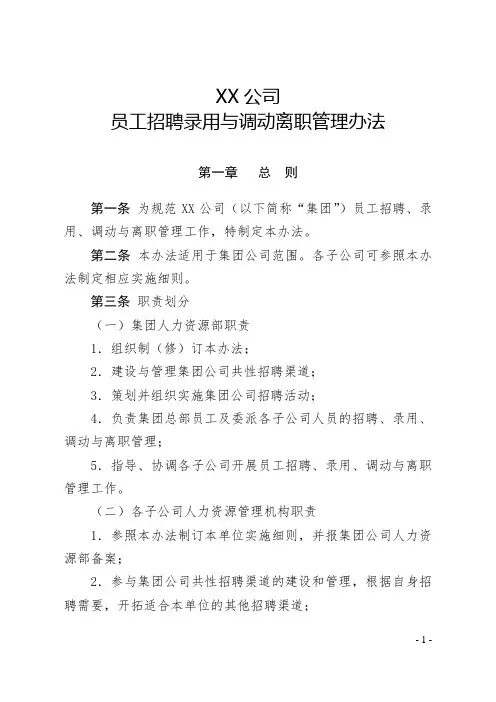 XX 公司
员工招聘录用与调动离职管理办法

第一章　总　则

第一条 为规范 XX 公司（以下简称“集团”）员工招聘、录用、调动与离职管理工作，特制定本办法。

第二条 本办法适用于集团公司范围。各子公司可参照本办法制定相应实施细则。

第三条 职责划分

（一）集团人力资源部职责

1. 组织制（修）订本办法；

2. 建设与管理集团公司共性招聘渠道；

3. 策划并组织实施集团公司招聘活动；

4. 负责集团总部员工及委派各子公司人员的招聘、录用、调动与离职管理；

5. 指导、协调各子公司开展员工招聘、录用、调动与离职管理工作。

（二）各子公司人力资源管理机构职责

1. 参照本办法制订本单位实施细则，并报集团公司人力资源部备案；

2. 参与集团公司共性招聘渠道的建设和管理，根据自身招聘需要，开拓适合本单位的其他招聘渠道；

- 1 -